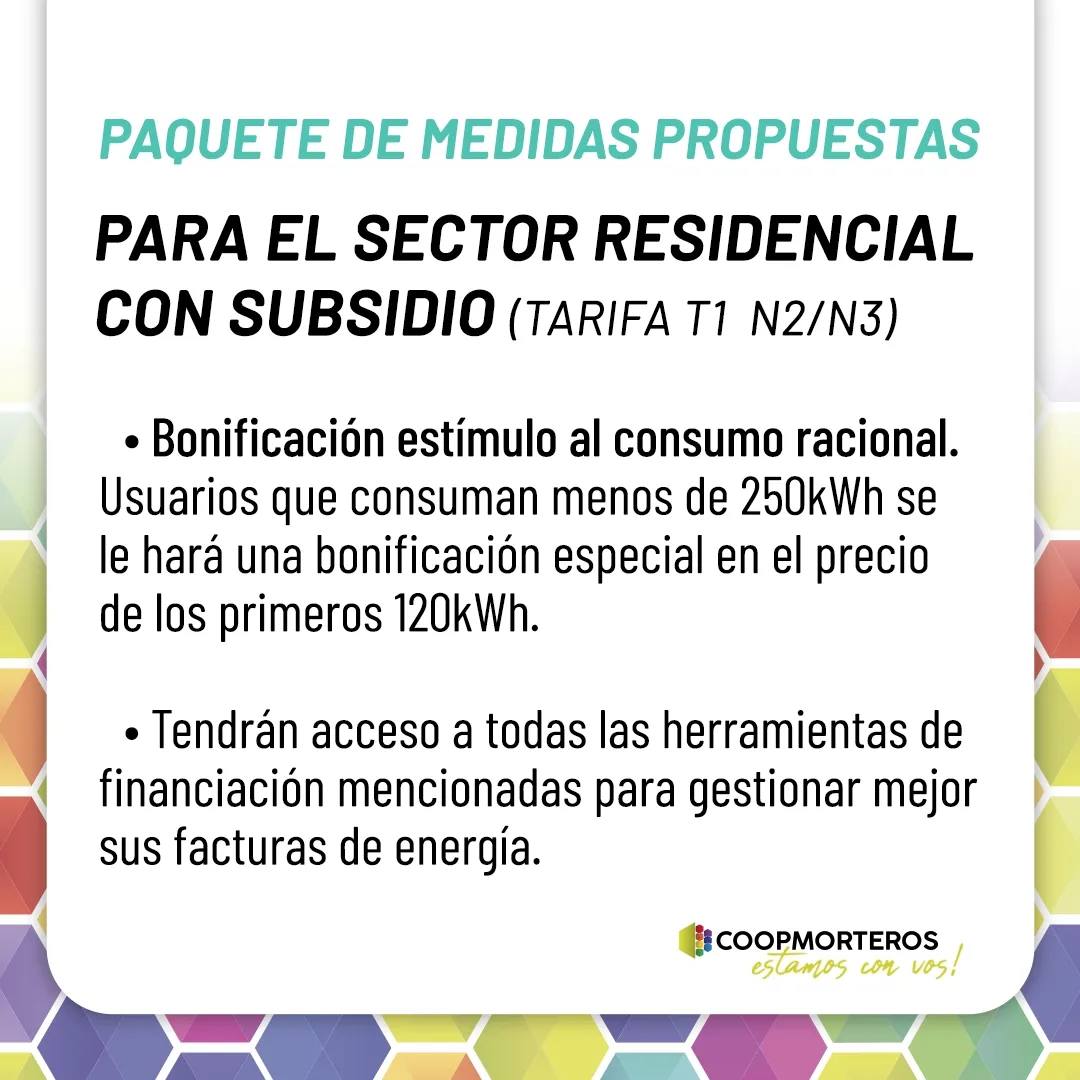 PAQUETE DE MEDIDAS PROPUESTAS

PARA EL SECTOR RESIDENCIAL CON SUBSIDIO (TARIFA T1 N2/N3)

• Bonificación estímulo al consumo racional. Usuarios que consuman menos de 250kWh se le hará una bonificación especial en el precio de los primeros 120kWh.

• Tendrán acceso a todas las herramientas de financiación mencionadas para gestionar mejor sus facturas de energía.

COOPMORTEROS
estamos con vos!